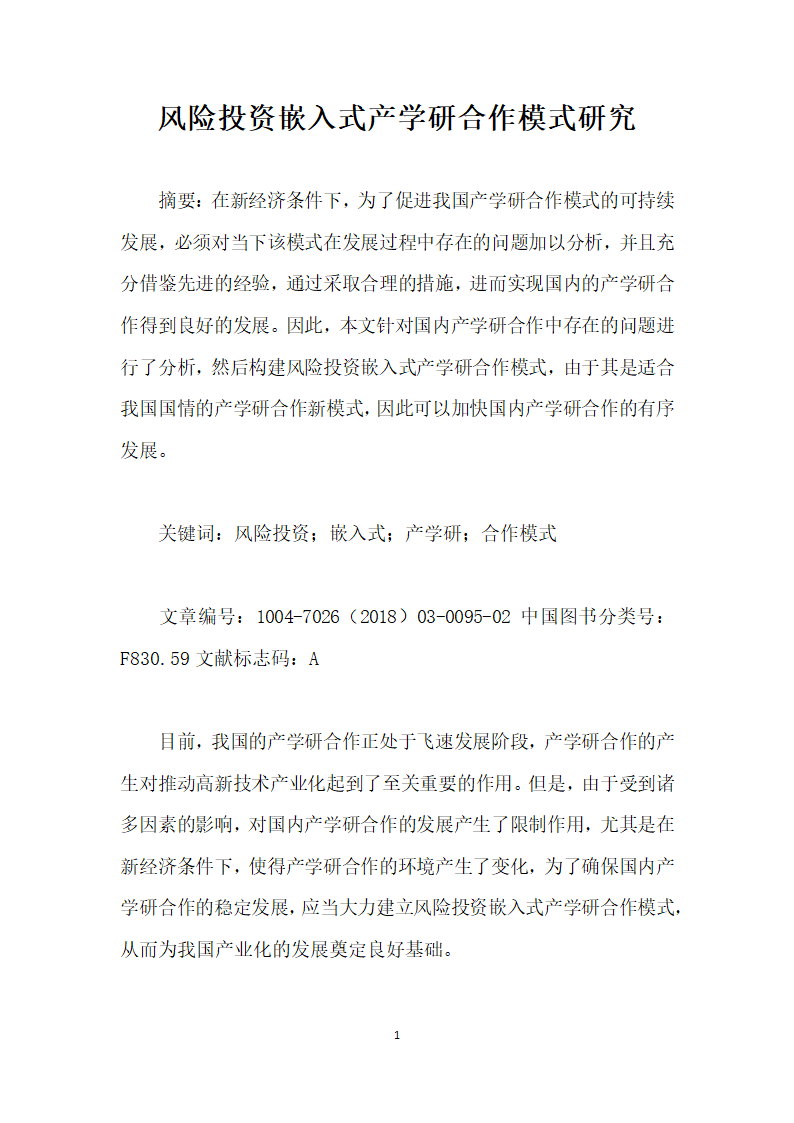 风险投资嵌入式产学研合作模式研究

摘要：在新经济条件下，为了促进我国产学研合作模式的可持续发展，必须对当下该模式在发展过程中存在的问题加以分析，并且充分借鉴先进的经验，通过采取合理的措施，进而实现国内的产学研合作得到良好的发展。因此，本文针对国内产学研合作中存在的问题进行了分析，然后构建风险投资嵌入式产学研合作模式，由于其是适合我国国情的产学研合作新模式，因此可以加快国内产学研合作的有序发展。

关键词：风险投资；嵌入式；产学研；合作模式

文章编号：1004-7026（2018）03-0095-02 中国图书分类号：F830.59 文献标志码：A

目前，我国的产学研合作正处于飞速发展阶段，产学研合作的产生对推动高新技术产业化起到了至关重要的作用。但是，由于受到诸多因素的影响，对国内产学研合作的发展产生了限制作用，尤其是在新经济条件下，使得产学研合作的环境产生了变化，为了确保国内产学研合作的稳定发展，应当大力建立风险投资嵌入式产学研合作模式，从而为我国产业化的发展奠定良好基础。

1